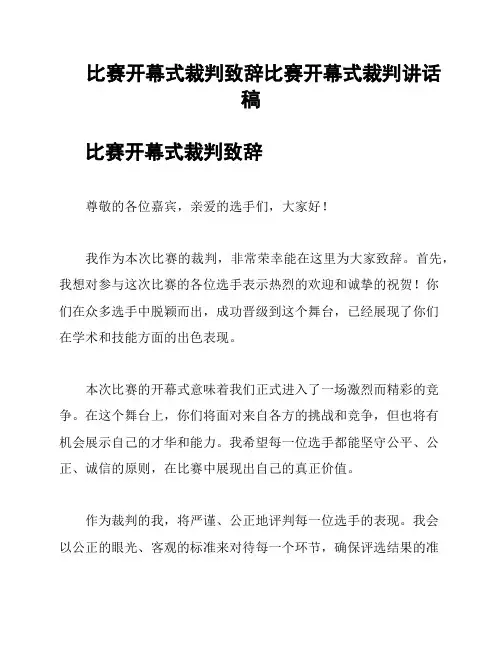 比赛开幕式裁判致辞比赛开幕式裁判讲话稿

比赛开幕式裁判致辞

尊敬的各位嘉宾，亲爱的选手们，大家好！

我作为本次比赛的裁判，非常荣幸能在这里为大家致辞。首先，我想对参与这次比赛的各位选手表示热烈的欢迎和诚挚的祝贺！你们在众多选手中脱颖而出，成功晋级到这个舞台，已经展现了你们在学术和技能方面的出色表现。

本次比赛的开幕式意味着我们正式进入了一场激烈而精彩的竞争。在这个舞台上，你们将面对来自各方的挑战和竞争，但也将有机会展示自己的才华和能力。我希望每一位选手都能坚守公平、公正、诚信的原则，在比赛中展现出自己的真正价值。

作为裁判的我，将严谨、公正地评判每一位选手的表现。我会以公正的眼光、客观的标准来对待每一个环节，确保评选结果的准